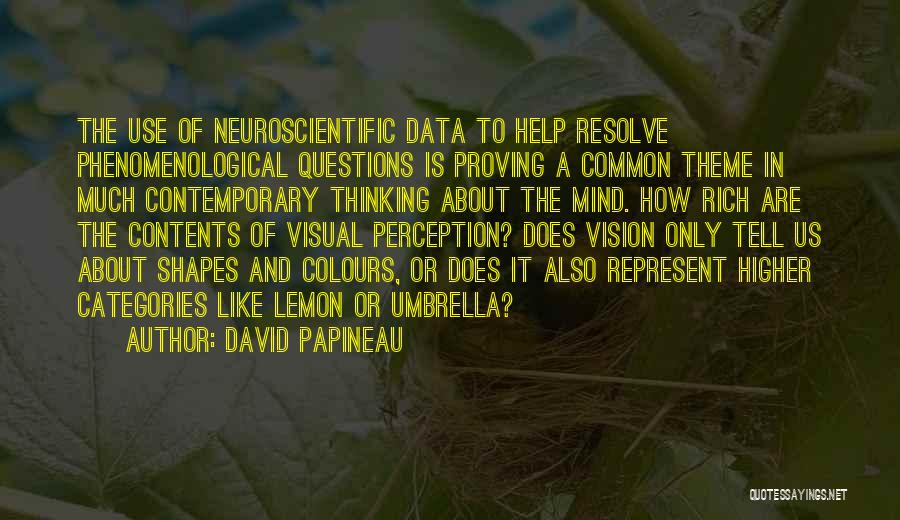 THE USE OF NEUROSCIENTIFIC DATA TO HELP RESOLVE PHENOMENOLOGICAL QUESTIONS IS PROVING A COMMON THEME IN MUCH CONTEMPORARY THINKING ABOUT THE MIND. HOW RICH ARE THE CONTENTS OF VISUAL PERCEPTION? DOES VISION ONLY TELL US ABOUT SHAPES AND COLOURS, OR DOES IT ALSO REPRESENT HIGHER CATEGORIES LIKE LEMON OR UMBRELLA?

AUTHOR: DAVID PAPINEAU

QUOTESSAYINGS.NET